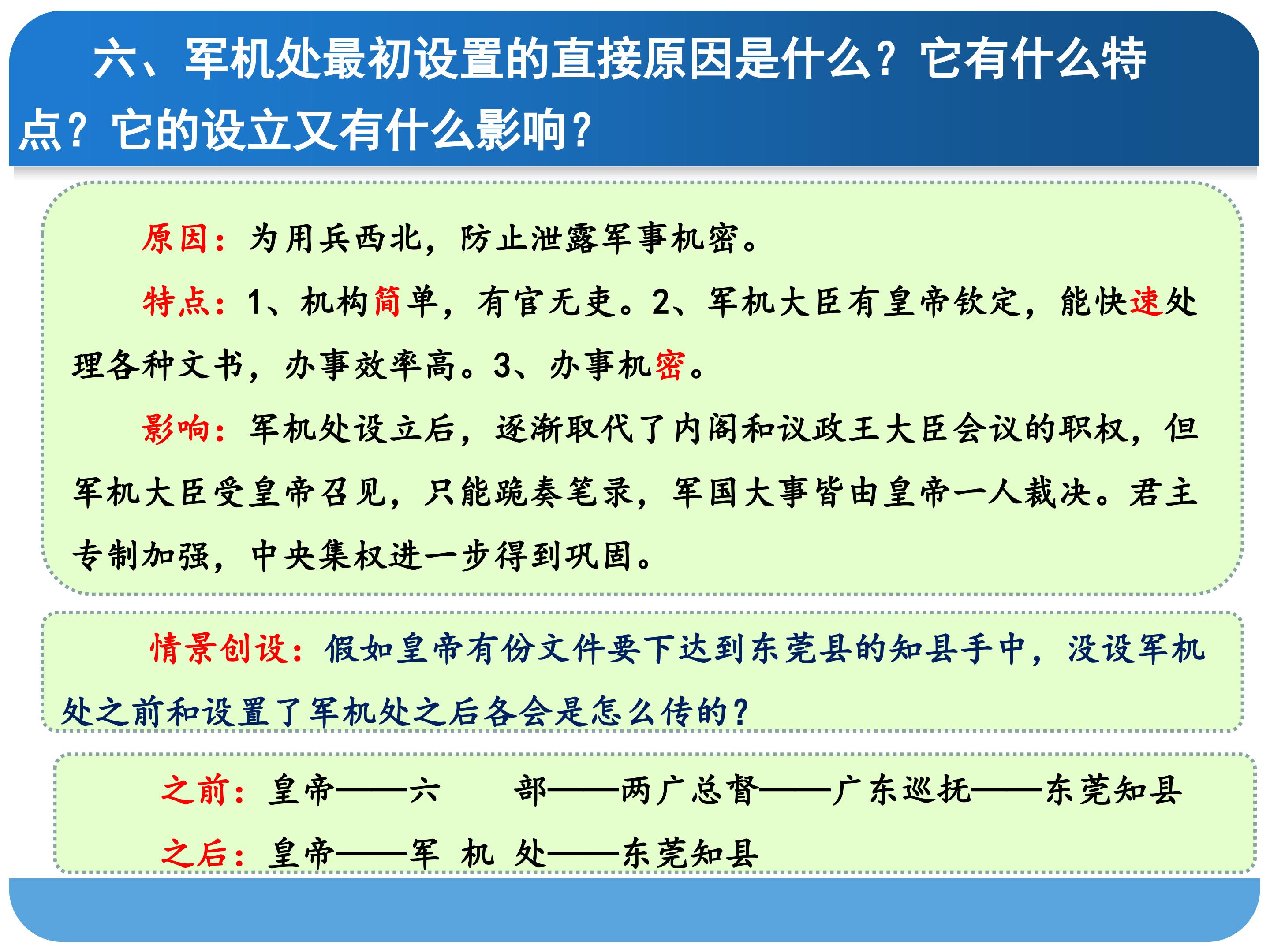 六、军机处最初设置的直接原因是什么？它有什么特点？它的设立又有什么影响？

原因：为用兵西北，防止泄露军事机密。

特点：1、机构简单，有官无吏。2、军机大臣有皇帝钦定，能快速处理各种文书，办事效率高。3、办事机密。

影响：军机处设立后，逐渐取代了内阁和议政王大臣会议的职权，但军机大臣受皇帝召见，只能跪奏笔录，军国大事皆由皇帝一人裁决。君主专制加强，中央集权进一步得到巩固。

情景创设：假如皇帝有份文件要下达到东莞县的知县手中，没设军机处之前和设置了军机处之后各会是怎么传的？

之前：皇帝——六 部——两广总督——广东巡抚——东莞知县

之后：皇帝——军 机 处——东莞知县